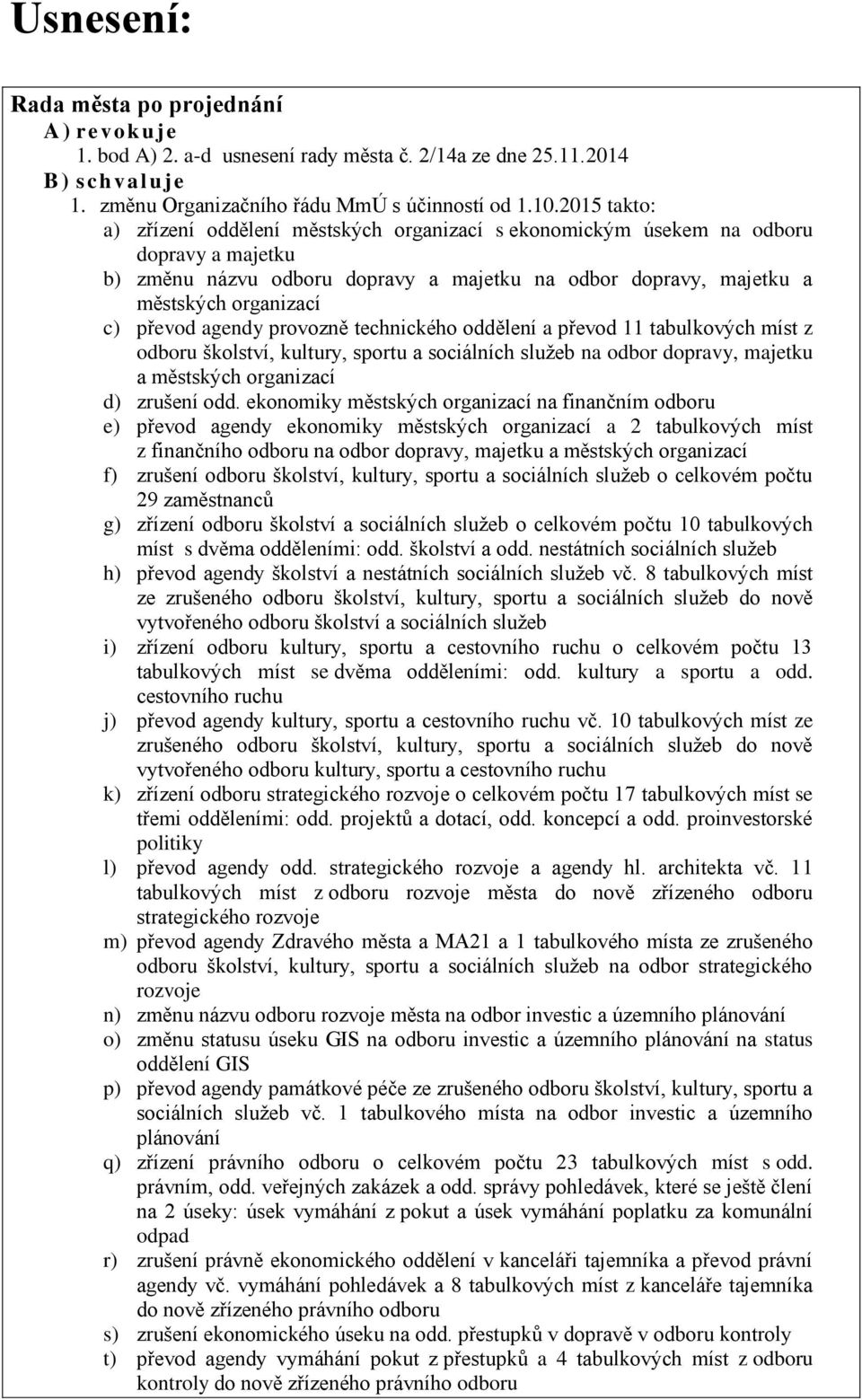 Usnesení:

Rada města po projednání
A) revokuje
1. bod A) 2. a-d usnesení rady města č. 2/14a ze dne 25.11.2014
B) schvaluje
1. změnu Organizačního řádu MmÚ s účinností od 1.10.2015 takto:
a) zřízení oddělení městských organizací s ekonomickým úsekem na odboru dopravy a majetku
b) změnu názvu odboru dopravy a majetku na odbor dopravy, majetku a městských organizací
c) převod agendy provozně technického oddělení a převod 11 tabulkových míst z odboru školství, kultury, sportu a sociálních služeb na odbor dopravy, majetku a městských organizací
d) zrušení odd. ekonomiky městských organizací na finančním odboru
e) převod agendy ekonomiky městských organizací a 2 tabulkových míst z finančního odboru na odbor dopravy, majetku a městských organizací
f) zrušení odboru školství, kultury, sportu a sociálních služeb o celkovém počtu 29 zaměstnanců
g) zřízení odboru školství a sociálních služeb o celkovém počtu 10 tabulkových míst s dvěma odděleními: odd. školství a odd. nestátních sociálních služeb
h) převod agendy školství a nestátních sociálních služeb vč. 8 tabulkových míst ze zrušeného odboru školství, kultury, sportu a sociálních služeb do nově vytvořeného odboru školství a sociálních služeb
i) zřízení odboru kultury, sportu a cestovního ruchu o celkovém počtu 13 tabulkových míst se dvěma odděleními: odd. kultury a sportu a odd. cestovního ruchu
j) převod agendy kultury, sportu a cestovního ruchu vč. 10 tabulkových míst ze zrušeného odboru školství, kultury, sportu a sociálních služeb do nově vytvořeného odboru kultury, sportu a cestovního ruchu
k) zřízení odboru strategického rozvoje o celkovém počtu 17 tabulkových míst se třemi odděleními: odd. projektů a dotací, odd. koncepcí a odd. proinvestorské politiky
l) převod agendy odd. strategického rozvoje a agendy hl. architekta vč. 11 tabulkových míst z odboru rozvoje města do nově zřízeného odboru strategického rozvoje
m) převod agendy Zdravého města a MA21 a 1 tabulkového místa ze zrušeného odboru školství, kultury, sportu a sociálních služeb na odbor strategického rozvoje
n) změnu názvu odboru rozvoje města na odbor investic a územního plánování
o) změnu statusu úseku GIS na odboru investic a územního plánování na status oddělení GIS
p) převod agendy památkové péče ze zrušeného odboru školství, kultury, sportu a sociálních služeb vč. 1 tabulkového místa na odbor investic a územního plánování
q) zřízení právního odboru o celkovém počtu 23 tabulkových míst s odd. právním, odd. veřejných zakázek a odd. správy pohledávek, které se ještě člení na 2 úseky: úsek vymáhání z pokut a úsek vymáhání poplatku za komunální odpad
r) zrušení právně ekonomického oddělení v kanceláři tajemníka a převod právní agendy vč. vymáhání pohledávek a 8 tabulkových míst z kanceláře tajemníka do nově zřízeného právního odboru
s) zrušení ekonomického úseku na odd. přestupků v dopravě v odboru kontroly
t) převod agendy vymáhání pokut z přestupků a 4 tabulkových míst z odboru kontroly do nově zřízeného právního odboru